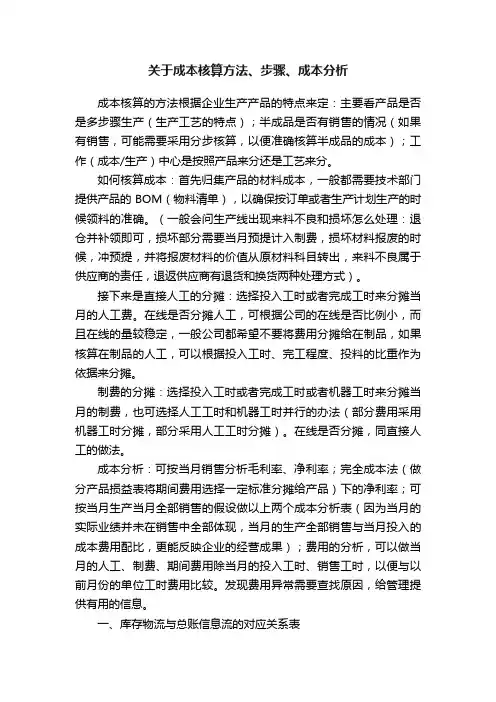 关于成本核算方法、步骤、成本分析

成本核算的方法根据企业生产产品的特点来定：主要看产品是否是多步骤生产（生产工艺的特点）；半成品是否有销售的情况（如果有销售，可能需要采用分步核算，以便准确核算半成品的成本）；工作（成本/生产）中心是按照产品来分还是工艺来分。

如何核算成本：首先归集产品的材料成本，一般都需要技术部门提供产品的 BOM（物料清单），以确保按订单或者生产计划生产的时候领料的准确。（一般会问生产线出现来料不良和损坏怎么处理：退仓并补领即可，损坏部分需要当月预提计入制费，损坏材料报废的时候，冲预提，并将报废材料的价值从原材料科目转出，来料不良属于供应商的责任，退返供应商有退货和换货两种处理方式）。

接下来是直接人工的分摊：选择投入工时或者完成工时来分摊当月的人工费。在线是否分摊人工，可根据公司的在线是否比例小，而且在线的量较稳定，一般公司都希望不要将费用分摊给在制品，如果核算在制品的人工，可以根据投入工时、完工程度、投料的比重作为依据来分摊。

制费的分摊：选择投入工时或者完成工时或者机器工时来分摊当月的制费，也可选择人工工时和机器工时并行的办法（部分费用采用机器工时分摊，部分采用人工工时分摊）。在线是否分摊，同直接人工的做法。

成本分析：可按当月销售分析毛利率、净利率；完全成本法（做分产品损益表将期间费用选择一定标准分摊给产品）下的净利率；可按当月生产当月全部销售的假设做以上两个成本分析表（因为当月的实际业绩并未在销售中全部体现，当月的生产全部销售与当月投入的成本费用配比，更能反映企业的经营成果）；费用的分析，可以做当月的人工、制费、期间费用除当月的投入工时、销售工时，以便与以前月份的单位工时费用比较。发现费用异常需要查找原因，给管理提供有用的信息。

一、库存物流与总账信息流的对应关系表